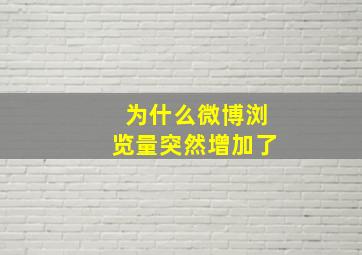 为什么微博浏览量突然增加了